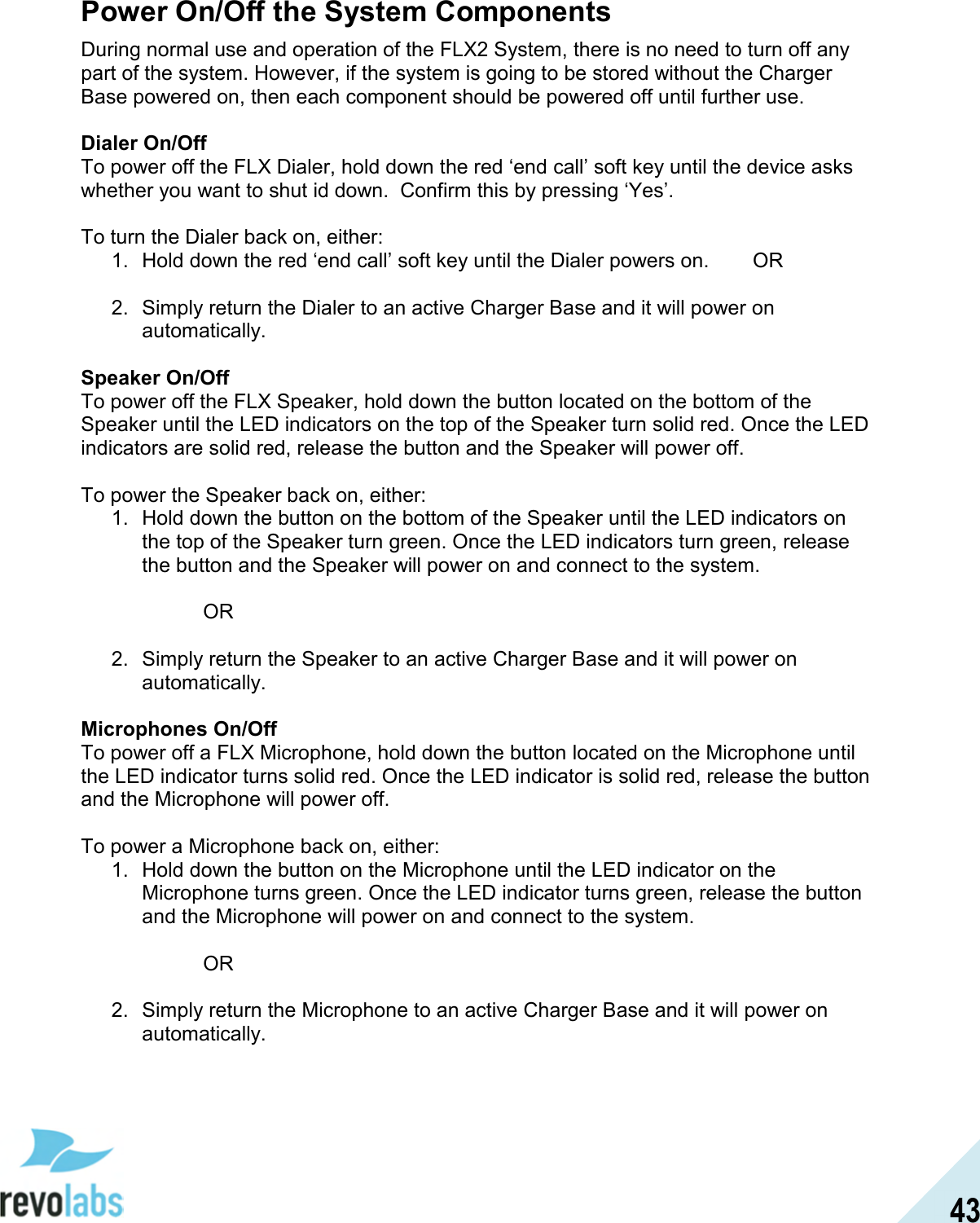 Power On/Off the System Components

During normal use and operation of the FLX2 System, there is no need to turn off any part of the system. However, if the system is going to be stored without the Charger Base powered on, then each component should be powered off until further use.

Dialer On/Off
To power off the FLX Dialer, hold down the red ‘end call’ soft key until the device asks whether you want to shut id down.  Confirm this by pressing ‘Yes’.

To turn the Dialer back on, either:
1. Hold down the red ‘end call’ soft key until the Dialer powers on.  OR

2. Simply return the Dialer to an active Charger Base and it will power on automatically.

Speaker On/Off
To power off the FLX Speaker, hold down the button located on the bottom of the Speaker until the LED indicators on the top of the Speaker turn solid red. Once the LED indicators are solid red, release the button and the Speaker will power off.

To power the Speaker back on, either:
1. Hold down the button on the bottom of the Speaker until the LED indicators on the top of the Speaker turn green. Once the LED indicators turn green, release the button and the Speaker will power on and connect to the system.

OR

2. Simply return the Speaker to an active Charger Base and it will power on automatically.

Microphones On/Off
To power off a FLX Microphone, hold down the button located on the Microphone until the LED indicator turns solid red. Once the LED indicator is solid red, release the button and the Microphone will power off.

To power a Microphone back on, either:
1. Hold down the button on the Microphone until the LED indicator on the Microphone turns green. Once the LED indicator turns green, release the button and the Microphone will power on and connect to the system.

OR

2. Simply return the Microphone to an active Charger Base and it will power on automatically.

revolabs

43